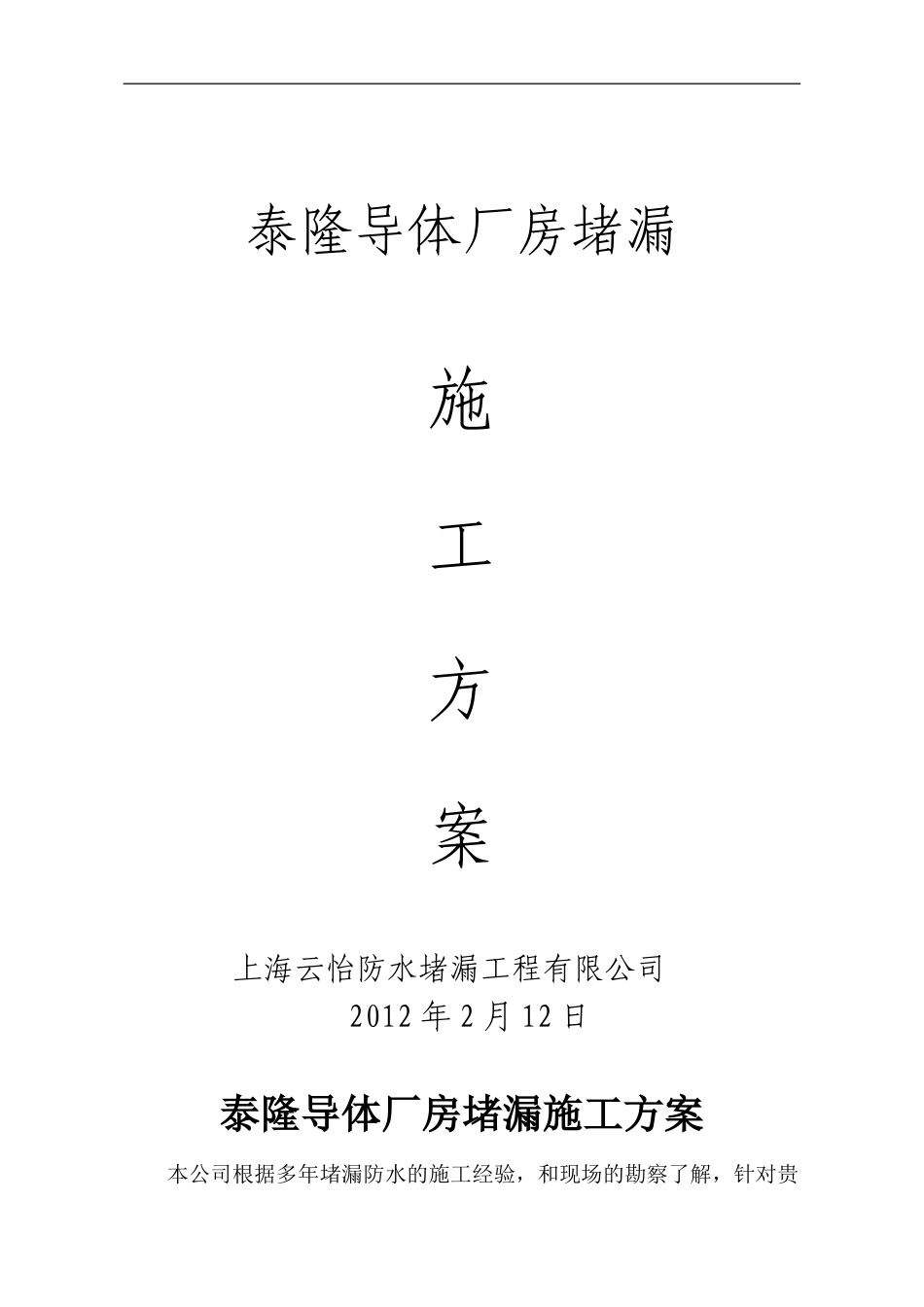 泰隆导体厂房堵漏

施

工

方

案

上海云怡防水堵漏工程有限公司

2012年2月12日

泰隆导体厂房堵漏施工方案

本公司根据多年堵漏防水的施工经验，和现场的勘察了解，针对贵